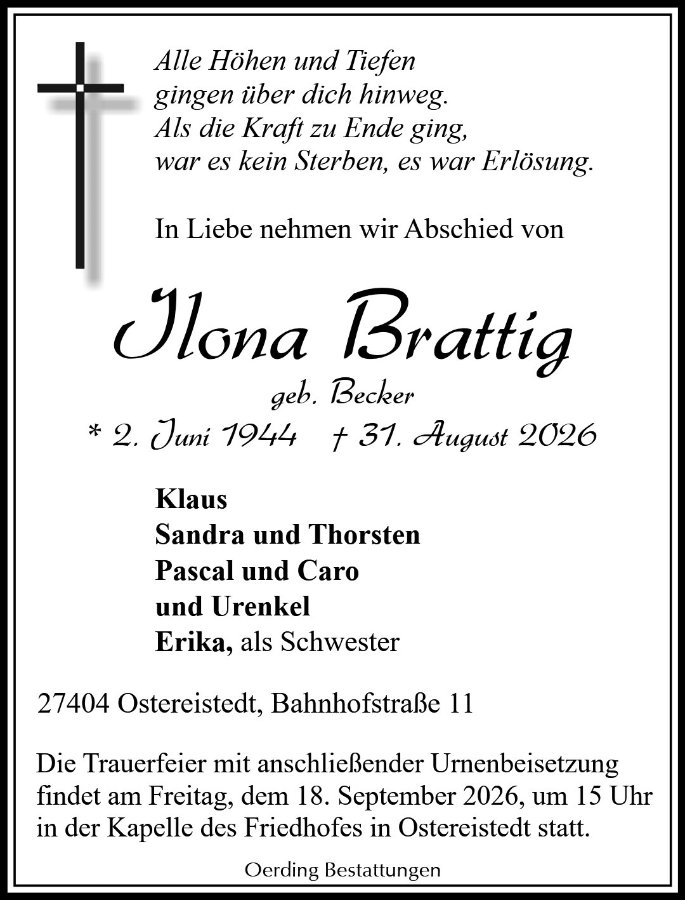 Alle Höhen und Tiefen
gingen über dich hinweg.
Als die Kraft zu Ende ging,
war es kein Sterben, es war Erlösung.

In Liebe nehmen wir Abschied von

Ilona Brattig

geb. Becker

* 2. Juni 1944 † 31. August 2026

Klaus
Sandra und Thorsten
Pascal und Caro
und Urenkel
Erika, als Schwester

27404 Ostereistedt, Bahnhofstraße 11

Die Trauerfeier mit anschließender Urnenbeisetzung findet am Freitag, dem 18. September 2026, um 15 Uhr in der Kapelle des Friedhofes in Ostereistedt statt.

Oerding Bestattungen